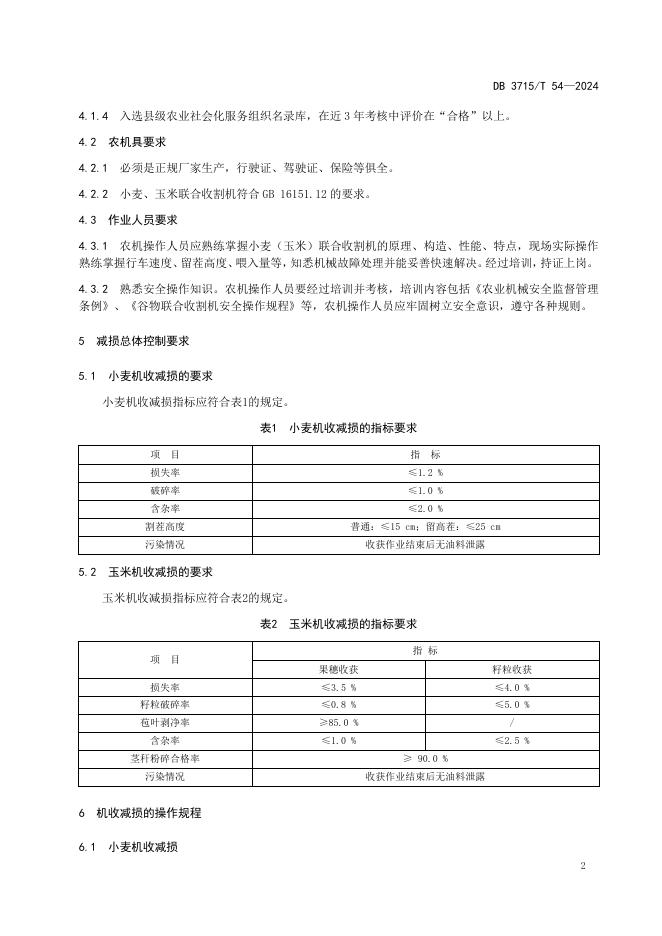 DB 3715/T 54—2024

4.1.4 入选县级农业社会化服务组织名录库，在近 3 年考核中评价在“合格”以上。

4.2 农机具要求

4.2.1 必须是正规厂家生产，行驶证、驾驶证、保险等俱全。

4.2.2 小麦、玉米联合收割机符合 GB 16151.12 的要求。

4.3 作业人员要求

4.3.1 农机操作人员应熟练掌握小麦（玉米）联合收割机的原理、构造、性能、特点，现场实际操作熟练掌握行车速度、留茬高度、喂入量等，知悉机械故障处理并能妥善快速解决。经过培训，持证上岗。

4.3.2 熟悉安全操作知识。农机操作人员要经过培训并考核，培训内容包括《农业机械安全监督管理条例》、《谷物联合收割机安全操作规程》等，农机操作人员应牢固树立安全意识，遵守各种规则。

5 减损总体控制要求

5.1 小麦机收减损的要求

小麦机收减损指标应符合表1的规定。

表1 小麦机收减损的指标要求

| 项 目 | 指 标 |
|---|---|
| 损失率 | ≤1.2 % |
| 破碎率 | ≤1.0 % |
| 含杂率 | ≤2.0 % |
| 割茬高度 | 普通：≤15 cm；留高茬：≤25 cm |
| 污染情况 | 收获作业结束后无油料泄露 |

5.2 玉米机收减损的要求

玉米机收减损指标应符合表2的规定。

表2 玉米机收减损的指标要求

| 项 目 | 指 标 | |
|---|---|---|
| | 果穗收获 | 籽粒收获 |
| 损失率 | ≤3.5 % | ≤4.0 % |
| 籽粒破碎率 | ≤0.8 % | ≤5.0 % |
| 苞叶剥净率 | ≥85.0 % | / |
| 含杂率 | ≤1.0 % | ≤2.5 % |
| 茎秆粉碎合格率 | ≥ 90.0 % | |
| 污染情况 | 收获作业结束后无油料泄露 | |

6 机收减损的操作规程

6.1 小麦机收减损

2